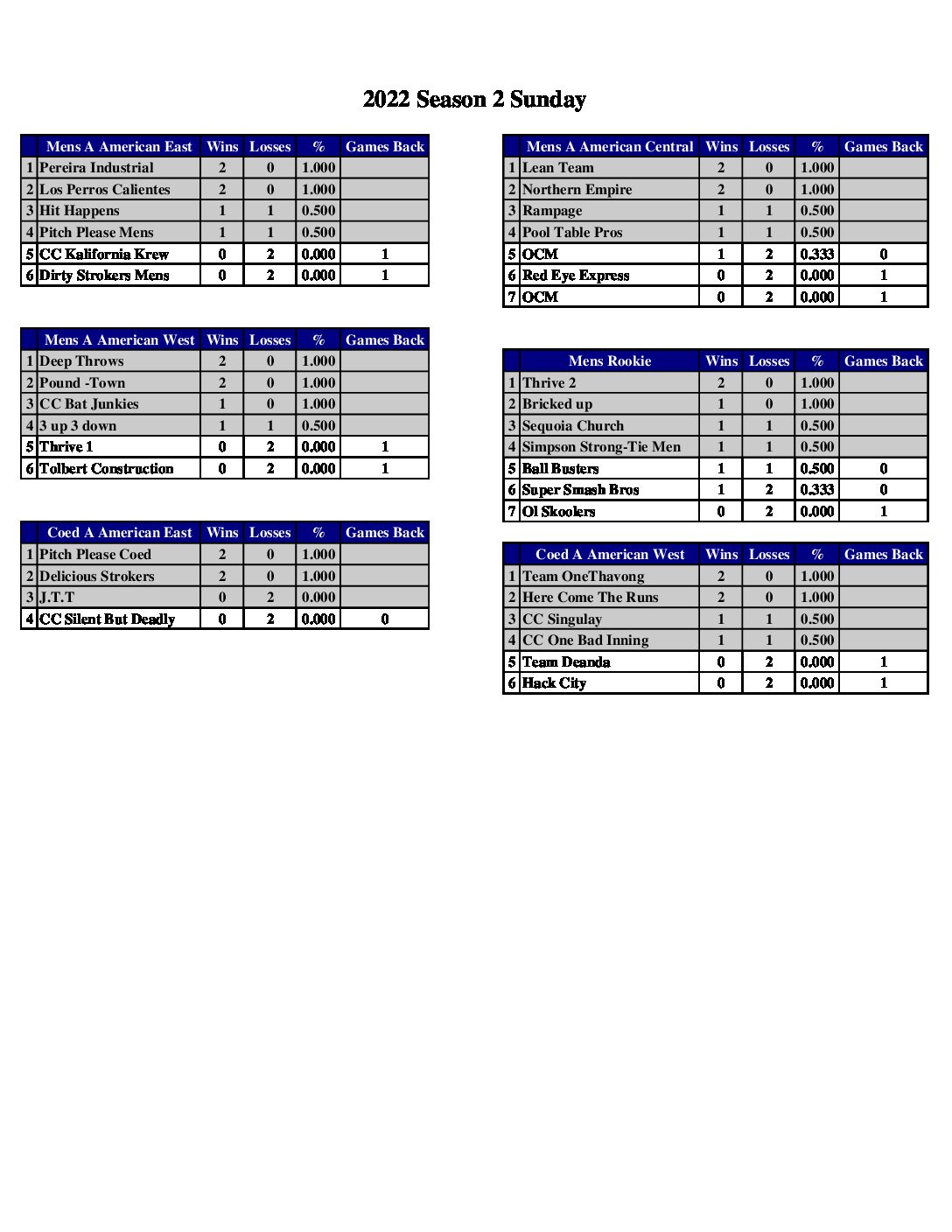 2022 Season 2 Sunday

| | Mens A American East | Wins | Losses | % | Games Back |
|---|---|---|---|---|---|
| 1 | Pereira Industrial | 2 | 0 | 1.000 | |
| 2 | Los Perros Calientes | 2 | 0 | 1.000 | |
| 3 | Hit Happens | 1 | 1 | 0.500 | |
| 4 | Pitch Please Mens | 1 | 1 | 0.500 | |
| 5 | CC Kalifornia Krew | 0 | 2 | 0.000 | 1 |
| 6 | Dirty Strokers Mens | 0 | 2 | 0.000 | 1 |

| | Mens A American West | Wins | Losses | % | Games Back |
|---|---|---|---|---|---|
| 1 | Deep Throws | 2 | 0 | 1.000 | |
| 2 | Pound -Town | 2 | 0 | 1.000 | |
| 3 | CC Bat Junkies | 1 | 0 | 1.000 | |
| 4 | 3 up 3 down | 1 | 1 | 0.500 | |
| 5 | Thrive 1 | 0 | 2 | 0.000 | 1 |
| 6 | Tolbert Construction | 0 | 2 | 0.000 | 1 |

| | Coed A American East | Wins | Losses | % | Games Back |
|---|---|---|---|---|---|
| 1 | Pitch Please Coed | 2 | 0 | 1.000 | |
| 2 | Delicious Strokers | 2 | 0 | 1.000 | |
| 3 | J.T.T | 0 | 2 | 0.000 | |
| 4 | CC Silent But Deadly | 0 | 2 | 0.000 | 0 |

| | Mens A American Central | Wins | Losses | % | Games Back |
|---|---|---|---|---|---|
| 1 | Lean Team | 2 | 0 | 1.000 | |
| 2 | Northern Empire | 2 | 0 | 1.000 | |
| 3 | Rampage | 1 | 1 | 0.500 | |
| 4 | Pool Table Pros | 1 | 1 | 0.500 | |
| 5 | OCM | 1 | 2 | 0.333 | 0 |
| 6 | Red Eye Express | 0 | 2 | 0.000 | 1 |
| 7 | OCM | 0 | 2 | 0.000 | 1 |

| | Mens Rookie | Wins | Losses | % | Games Back |
|---|---|---|---|---|---|
| 1 | Thrive 2 | 2 | 0 | 1.000 | |
| 2 | Bricked up | 1 | 0 | 1.000 | |
| 3 | Sequoia Church | 1 | 1 | 0.500 | |
| 4 | Simpson Strong-Tie Men | 1 | 1 | 0.500 | |
| 5 | Ball Busters | 1 | 1 | 0.500 | 0 |
| 6 | Super Smash Bros | 1 | 2 | 0.333 | 0 |
| 7 | Ol Skoolers | 0 | 2 | 0.000 | 1 |

| | Coed A American West | Wins | Losses | % | Games Back |
|---|---|---|---|---|---|
| 1 | Team OneThavong | 2 | 0 | 1.000 | |
| 2 | Here Come The Runs | 2 | 0 | 1.000 | |
| 3 | CC Singulay | 1 | 1 | 0.500 | |
| 4 | CC One Bad Inning | 1 | 1 | 0.500 | |
| 5 | Team Deanda | 0 | 2 | 0.000 | 1 |
| 6 | Hack City | 0 | 2 | 0.000 | 1 |